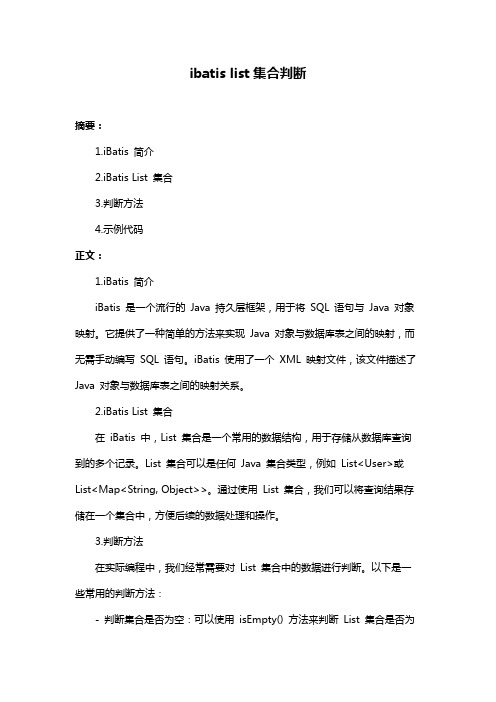 ibatis list 集合判断

摘要：

1.iBatis 简介

2.iBatis List 集合

3.判断方法

4.示例代码

正文：

1.iBatis 简介

iBatis 是一个流行的 Java 持久层框架，用于将 SQL 语句与 Java 对象映射。它提供了一种简单的方法来实现 Java 对象与数据库表之间的映射，而无需手动编写 SQL 语句。iBatis 使用了一个 XML 映射文件，该文件描述了 Java 对象与数据库表之间的映射关系。

2.iBatis List 集合

在 iBatis 中，List 集合是一个常用的数据结构，用于存储从数据库查询到的多个记录。List 集合可以是任何 Java 集合类型，例如 List<User>或 List<Map<String, Object>>。通过使用 List 集合，我们可以将查询结果存储在一个集合中，方便后续的数据处理和操作。

3.判断方法

在实际编程中，我们经常需要对 List 集合中的数据进行判断。以下是一些常用的判断方法：

- 判断集合是否为空：可以使用 isEmpty() 方法来判断 List 集合是否为